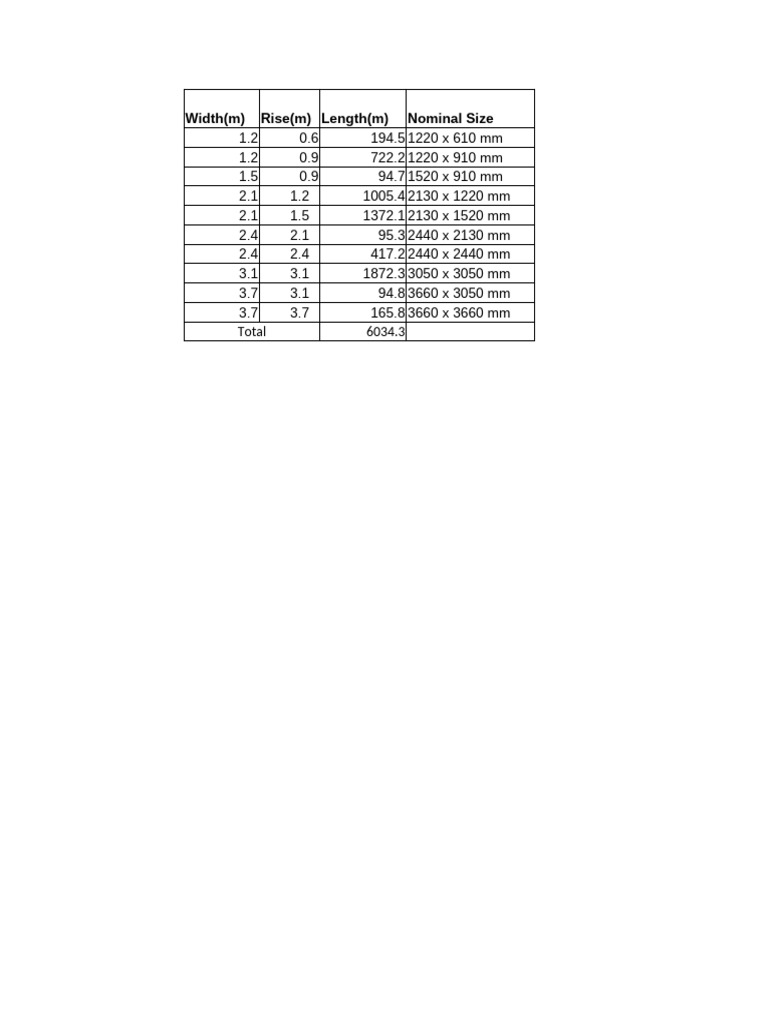 | Width(m) | Rise(m) | Length(m) | Nominal Size |
|---|---|---|---|
| 1.2 | 0.6 | 194.5 | 1220 x 610 mm |
| 1.2 | 0.9 | 722.2 | 1220 x 910 mm |
| 1.5 | 0.9 | 94.7 | 1520 x 910 mm |
| 2.1 | 1.2 | 1005.4 | 2130 x 1220 mm |
| 2.1 | 1.5 | 1372.1 | 2130 x 1520 mm |
| 2.4 | 2.1 | 95.3 | 2440 x 2130 mm |
| 2.4 | 2.4 | 417.2 | 2440 x 2440 mm |
| 3.1 | 3.1 | 1872.3 | 3050 x 3050 mm |
| 3.7 | 3.1 | 94.8 | 3660 x 3050 mm |
| 3.7 | 3.7 | 165.8 | 3660 x 3660 mm |
| Total | | 6034.3 | |